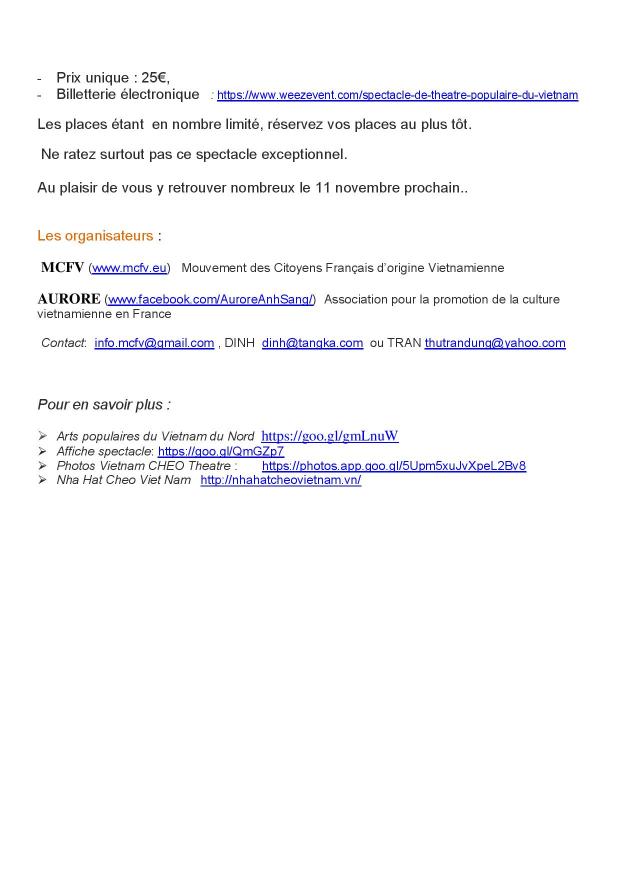 - Prix unique : 25€,
- Billetterie électronique : https://www.weezevent.com/spectacle-de-theatre-populaire-du-vietnam

Les places étant en nombre limité, réservez vos places au plus tôt.

Ne ratez surtout pas ce spectacle exceptionnel.

Au plaisir de vous y retrouver nombreux le 11 novembre prochain..

Les organisateurs :

MCFV (www.mcfv.eu) Mouvement des Citoyens Français d'origine Vietnamienne

AURORE (www.facebook.com/AuroreAnhSang/) Association pour la promotion de la culture vietnamienne en France

Contact: info.mcfv@gmail.com , DINH dinh@tangka.com ou TRAN thutrandung@yahoo.com

Pour en savoir plus :

➢ Arts populaires du Vietnam du Nord https://goo.gl/gmLnuW
➢ Affiche spectacle: https://goo.gl/QmGZp7
➢ Photos Vietnam CHEO Theatre : https://photos.app.goo.gl/5Upm5xuJvXpeL2Bv8
➢ Nha Hat Cheo Viet Nam http://nhahatcheovietnam.vn/